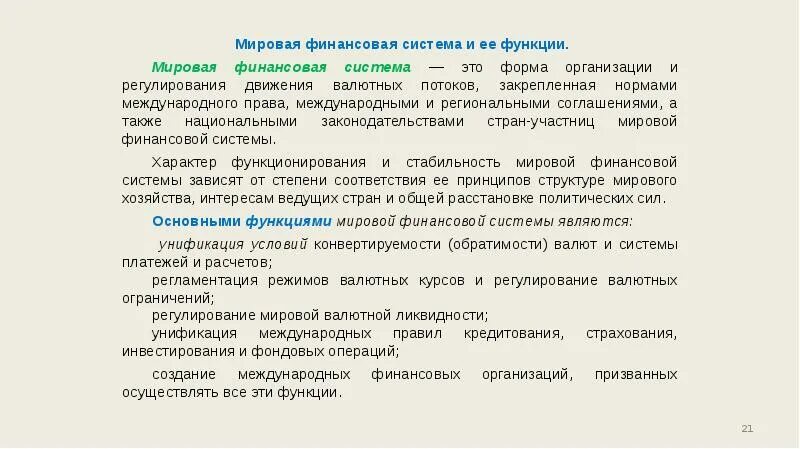 Мировая финансовая система и ее функции.

Мировая финансовая система — это форма организации и регулирования движения валютных потоков, закрепленная нормами международного права, международными и региональными соглашениями, а также национальными законодательствами стран-участниц мировой финансовой системы.

Характер функционирования и стабильность мировой финансовой системы зависят от степени соответствия ее принципов структуре мирового хозяйства, интересам ведущих стран и общей расстановке политических сил.

Основными функциями мировой финансовой системы являются:

унификация условий конвертируемости (обратимости) валют и системы платежей и расчетов;
регламентация режимов валютных курсов и регулирование валютных ограничений;
регулирование мировой валютной ликвидности;
унификация международных правил кредитования, страхования, инвестирования и фондовых операций;
создание международных финансовых организаций, призванных осуществлять все эти функции.

21